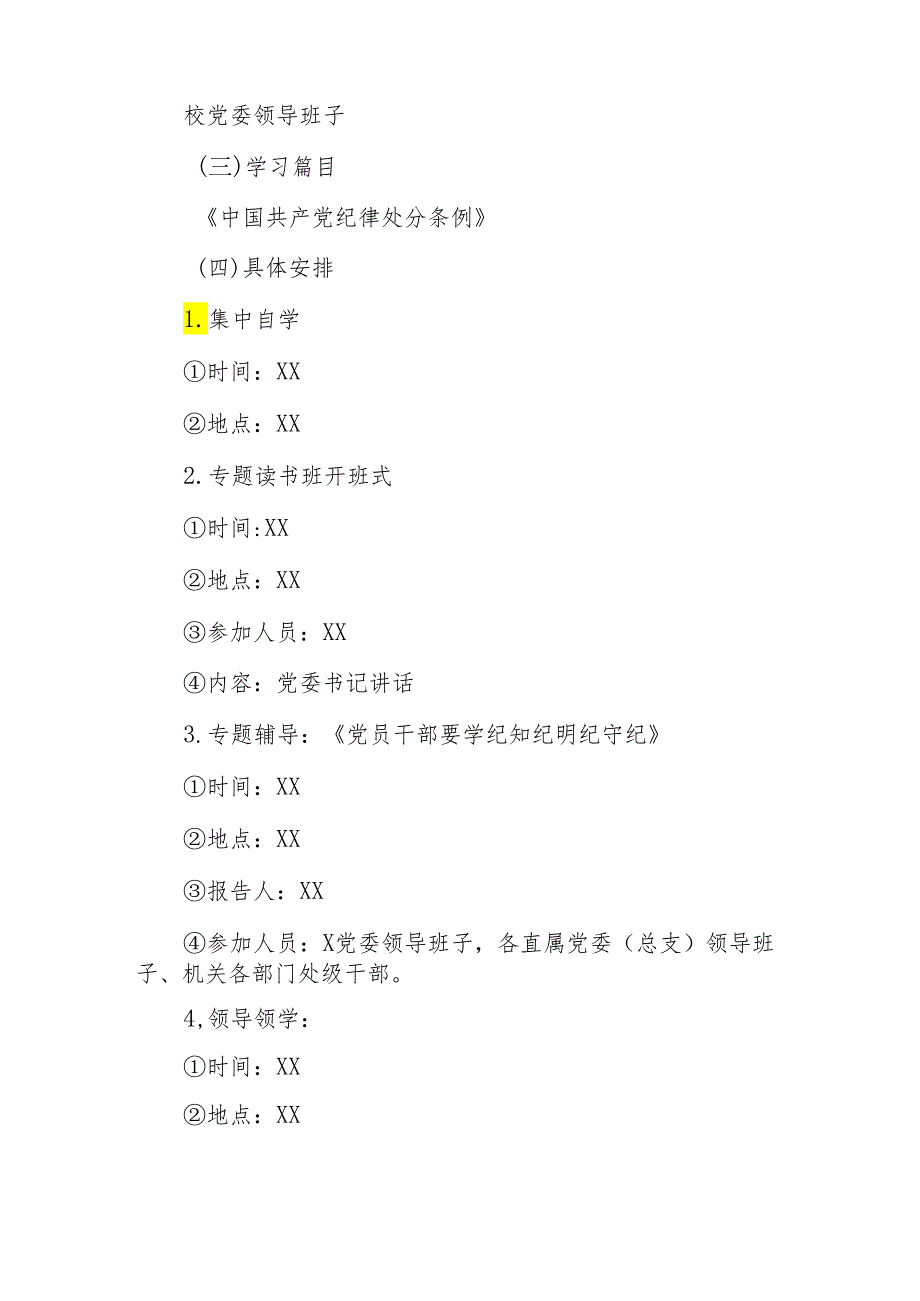 校党委领导班子

(三)学习篇目

《中国共产党纪律处分条例》

(四)具体安排

1.集中自学

①时间：XX

②地点：XX

2.专题读书班开班式

①时间:XX

②地点：XX

③参加人员：XX

④内容：党委书记讲话

3.专题辅导：《党员干部要学纪知纪明纪守纪》

①时间：XX

②地点：XX

③报告人：XX

④参加人员：X党委领导班子，各直属党委（总支）领导班子、机关各部门处级干部。

4,领导领学：

①时间：XX

②地点：XX